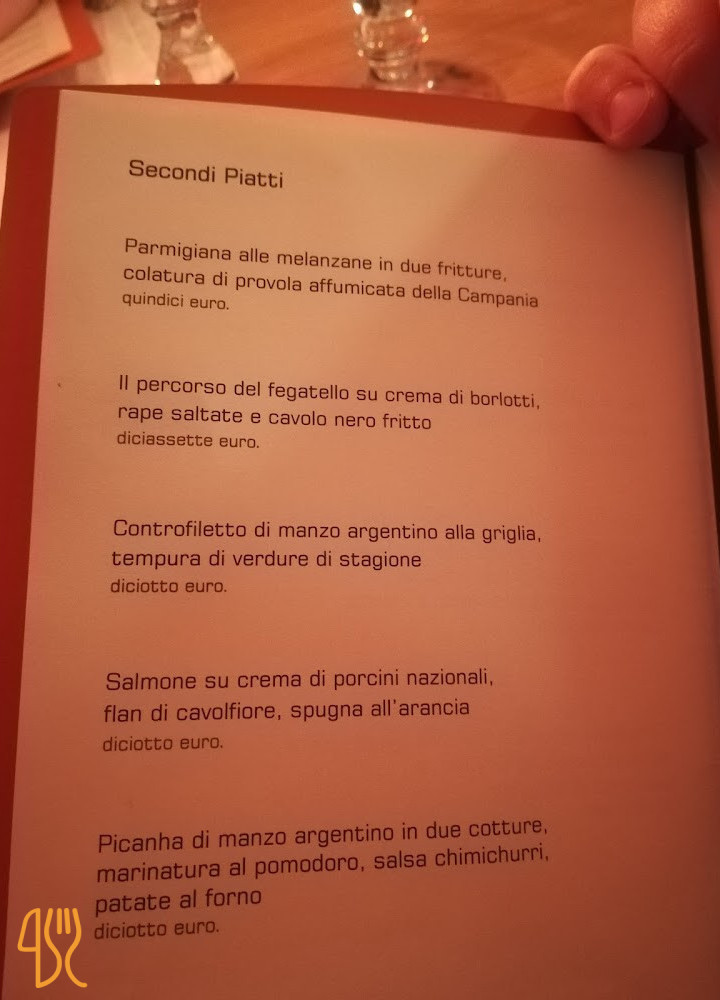 Secondi Piatti

Parmigiana alle melanzane in due fritture, colatura di provola affumicata della Campania
quindici euro.

Il percorso del fegatello su crema di borlotti, rape saltate e cavolo nero fritto
diciassette euro.

Controfiletto di manzo argentino alla griglia, tempura di verdure di stagione
diciotto euro.

Salmone su crema di porcini nazionali, flan di cavolfiore, spugna all'arancia
diciotto euro.

Picanha di manzo argentino in due cotture, marinatura al pomodoro, salsa chimichurri, patate al forno
diciotto euro.